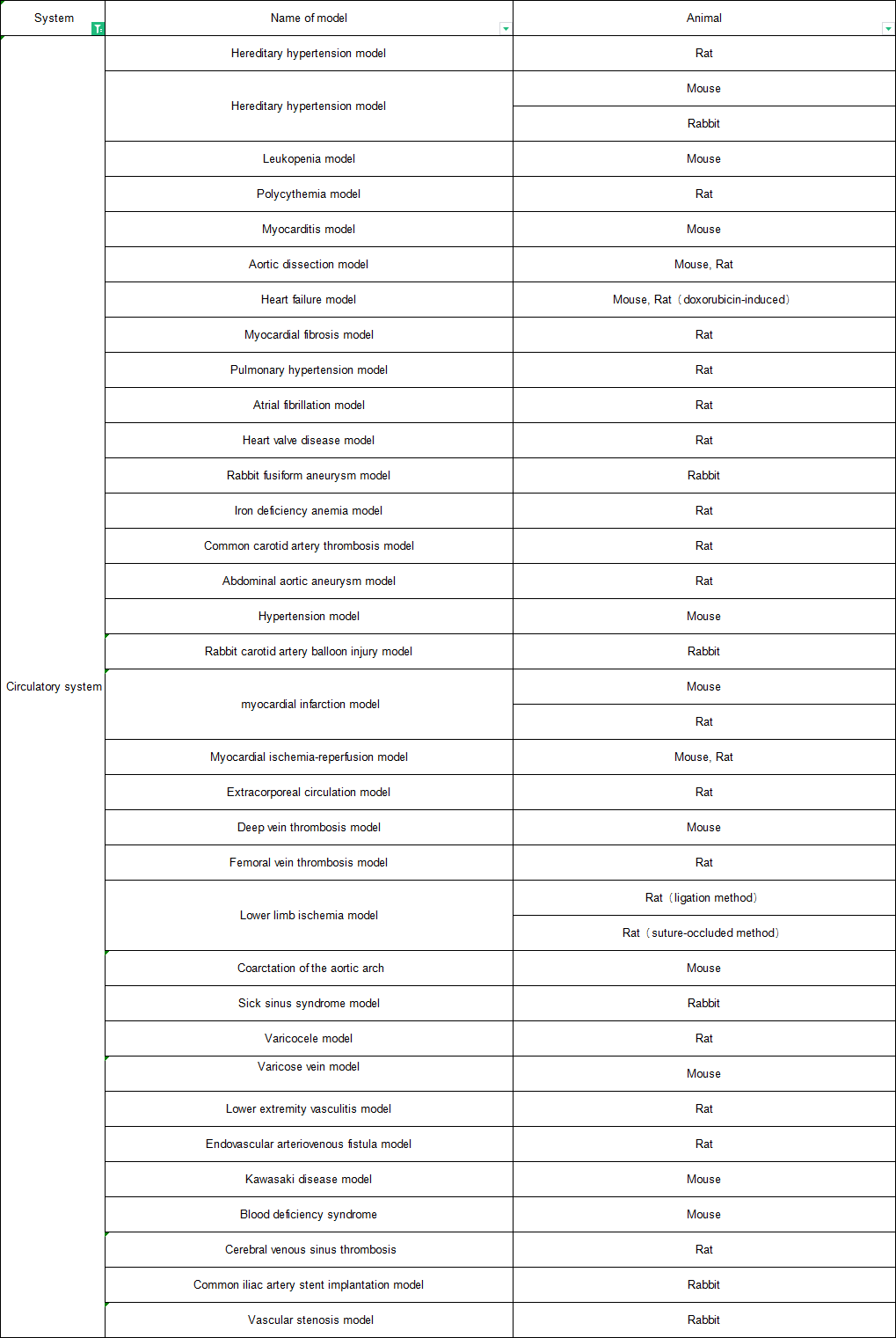 | System | Name of model | Animal |
|---|---|---|
| Circulatory system | Hereditary hypertension model | Rat |
| | Hereditary hypertension model | Mouse |
| | | Rabbit |
| | Leukopenia model | Mouse |
| | Polycythemia model | Rat |
| | Myocarditis model | Mouse |
| | Aortic dissection model | Mouse, Rat |
| | Heart failure model | Mouse, Rat（doxorubicin-induced） |
| | Myocardial fibrosis model | Rat |
| | Pulmonary hypertension model | Rat |
| | Atrial fibrillation model | Rat |
| | Heart valve disease model | Rat |
| | Rabbit fusiform aneurysm model | Rabbit |
| | Iron deficiency anemia model | Rat |
| | Common carotid artery thrombosis model | Rat |
| | Abdominal aortic aneurysm model | Rat |
| | Hypertension model | Mouse |
| | Rabbit carotid artery balloon injury model | Rabbit |
| | myocardial infarction model | Mouse |
| | | Rat |
| | Myocardial ischemia-reperfusion model | Mouse, Rat |
| | Extracorporeal circulation model | Rat |
| | Deep vein thrombosis model | Mouse |
| | Femoral vein thrombosis model | Rat |
| | Lower limb ischemia model | Rat（ligation method） |
| | | Rat（suture-occluded method） |
| | Coarctation of the aortic arch | Mouse |
| | Sick sinus syndrome model | Rabbit |
| | Varicocele model | Rat |
| | Varicose vein model | Mouse |
| | Lower extremity vasculitis model | Rat |
| | Endovascular arteriovenous fistula model | Rat |
| | Kawasaki disease model | Mouse |
| | Blood deficiency syndrome | Mouse |
| | Cerebral venous sinus thrombosis | Rat |
| | Common iliac artery stent implantation model | Rabbit |
| | Vascular stenosis model | Rabbit |